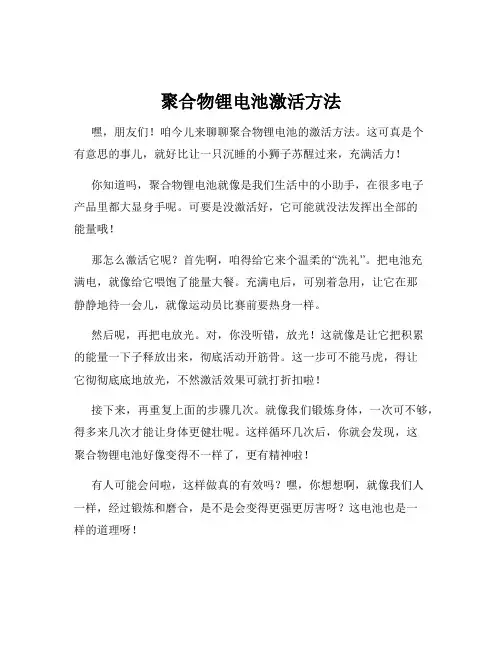 聚合物锂电池激活方法

嘿，朋友们！咱今儿来聊聊聚合物锂电池的激活方法。这可真是个有意思的事儿，就好比让一只沉睡的小狮子苏醒过来，充满活力！

你知道吗，聚合物锂电池就像是我们生活中的小助手，在很多电子产品里都大显身手呢。可要是没激活好，它可能就没法发挥出全部的能量哦！

那怎么激活它呢？首先啊，咱得给它来个温柔的“洗礼”。把电池充满电，就像给它喂饱了能量大餐。充满电后，可别着急用，让它在那静静地待一会儿，就像运动员比赛前要热身一样。

然后呢，再把电放光。对，你没听错，放光！这就像是让它把积累的能量一下子释放出来，彻底活动开筋骨。这一步可不能马虎，得让它彻彻底底地放光，不然激活效果可就打折扣啦！

接下来，再重复上面的步骤几次。就像我们锻炼身体，一次可不够，得多来几次才能让身体更健壮呢。这样循环几次后，你就会发现，这聚合物锂电池好像变得不一样了，更有精神啦！

有人可能会问啦，这样做真的有效吗？嘿，你想想啊，就像我们人一样，经过锻炼和磨合，是不是会变得更强更厉害呀？这电池也是一样的道理呀！